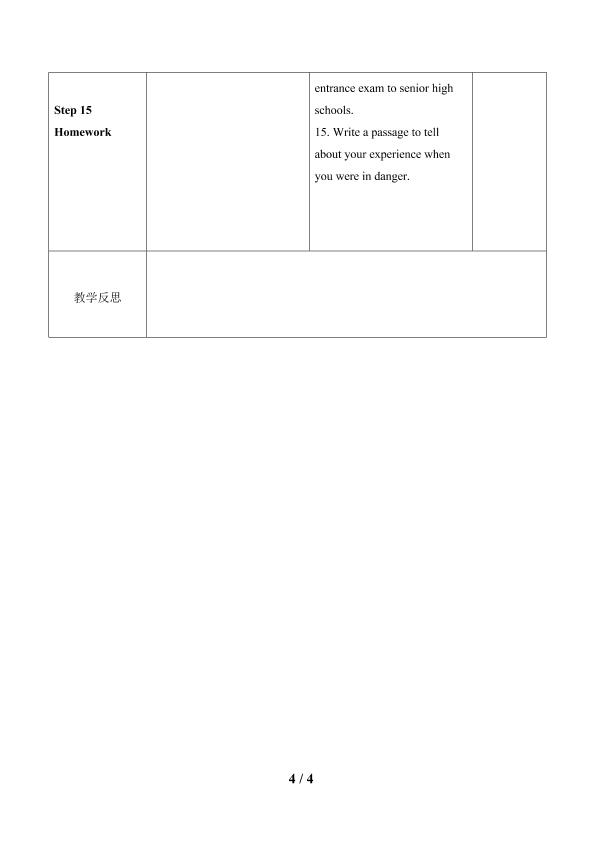 | Step 15 Homework |  | entrance exam to senior high schools. 15. Write a passage to tell about your experience when you were in danger. |  |
|---|---|---|---|
| 教学反思 |  |  |  |

4 / 4